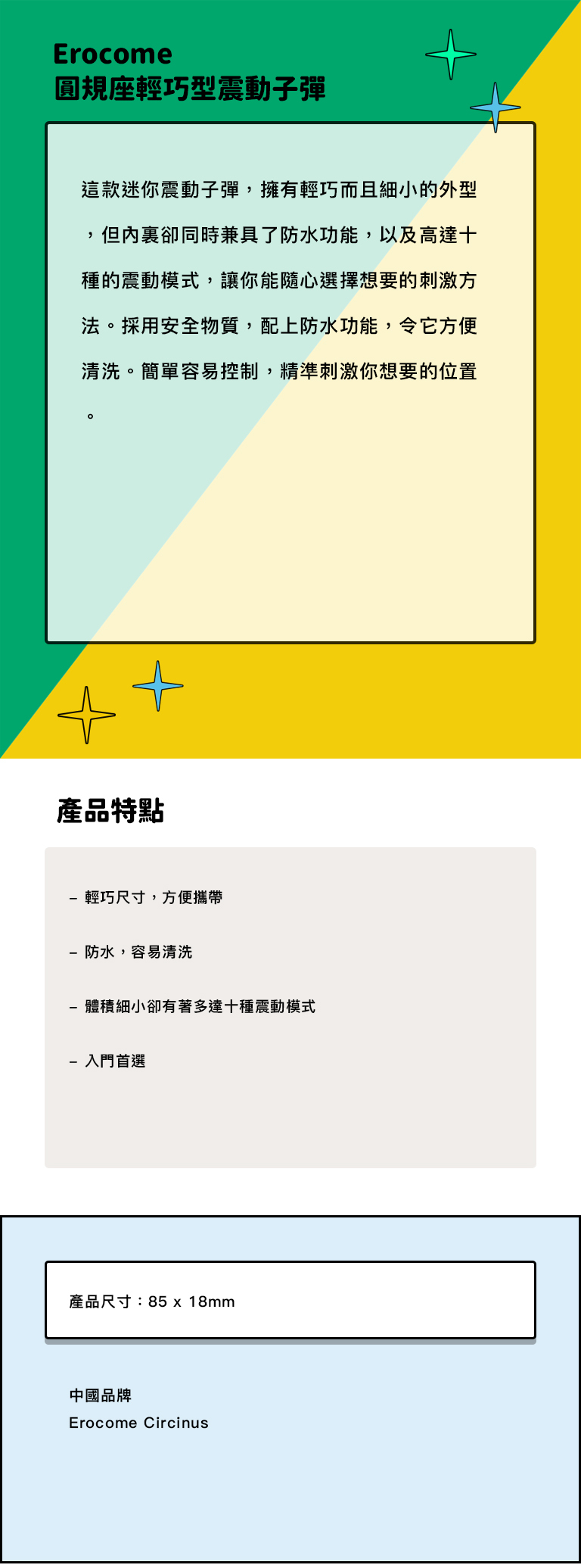 Erocome
圓規座輕巧型震動子彈

這款迷你震動子彈，擁有輕巧而且細小的外型，但內裏卻同時兼具了防水功能，以及高達十種的震動模式，讓你能隨心選擇想要的刺激方法。採用安全物質，配上防水功能，令它方便清洗。簡單容易控制，精準刺激你想要的位置。

產品特點

- 輕巧尺寸，方便攜帶

- 防水，容易清洗

- 體積細小卻有著多達十種震動模式

- 入門首選

產品尺寸：85 x 18mm

中國品牌
Erocome Circinus